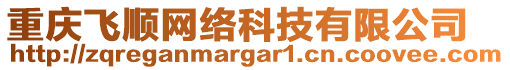 重庆飞顺网络科技有限公司
http://zqreganmargar1.cn.coovee.com